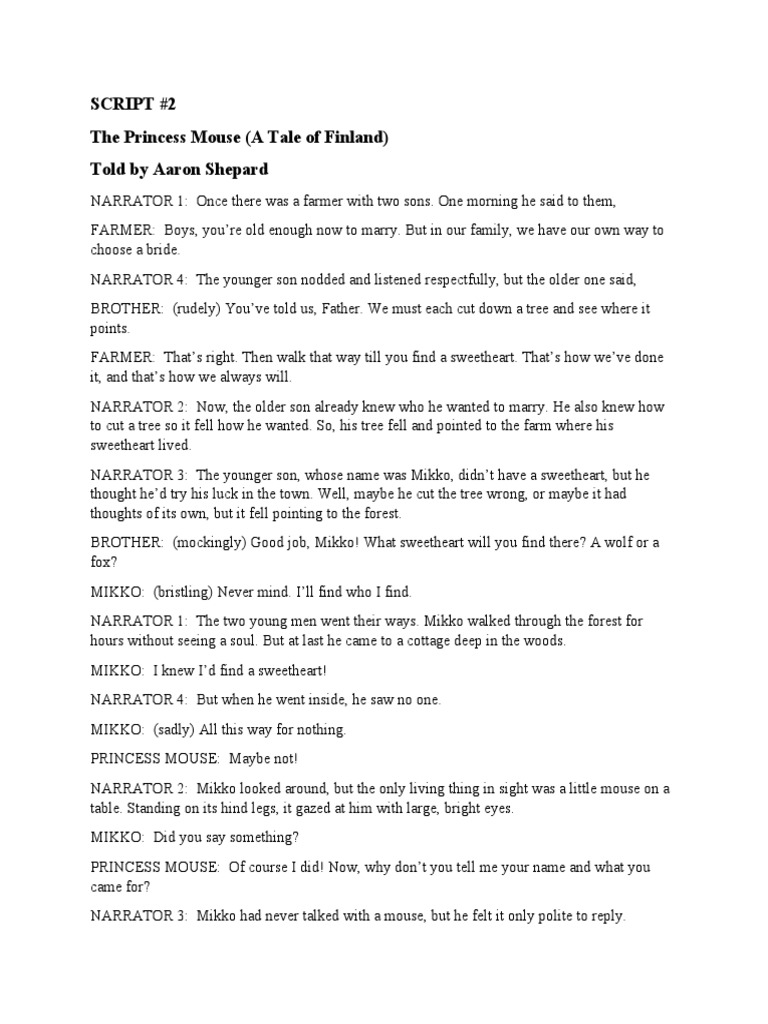 SCRIPT #2

The Princess Mouse (A Tale of Finland)

Told by Aaron Shepard

NARRATOR 1: Once there was a farmer with two sons. One morning he said to them,

FARMER: Boys, you're old enough now to marry. But in our family, we have our own way to choose a bride.

NARRATOR 4: The younger son nodded and listened respectfully, but the older one said,

BROTHER: (rudely) You've told us, Father. We must each cut down a tree and see where it points.

FARMER: That's right. Then walk that way till you find a sweetheart. That's how we've done it, and that's how we always will.

NARRATOR 2: Now, the older son already knew who he wanted to marry. He also knew how to cut a tree so it fell how he wanted. So, his tree fell and pointed to the farm where his sweetheart lived.

NARRATOR 3: The younger son, whose name was Mikko, didn't have a sweetheart, but he thought he'd try his luck in the town. Well, maybe he cut the tree wrong, or maybe it had thoughts of its own, but it fell pointing to the forest.

BROTHER: (mockingly) Good job, Mikko! What sweetheart will you find there? A wolf or a fox?

MIKKO: (bristling) Never mind. I'll find who I find.

NARRATOR 1: The two young men went their ways. Mikko walked through the forest for hours without seeing a soul. But at last he came to a cottage deep in the woods.

MIKKO: I knew I'd find a sweetheart!

NARRATOR 4: But when he went inside, he saw no one.

MIKKO: (sadly) All this way for nothing.

PRINCESS MOUSE: Maybe not!

NARRATOR 2: Mikko looked around, but the only living thing in sight was a little mouse on a table. Standing on its hind legs, it gazed at him with large, bright eyes.

MIKKO: Did you say something?

PRINCESS MOUSE: Of course I did! Now, why don't you tell me your name and what you came for?

NARRATOR 3: Mikko had never talked with a mouse, but he felt it only polite to reply.